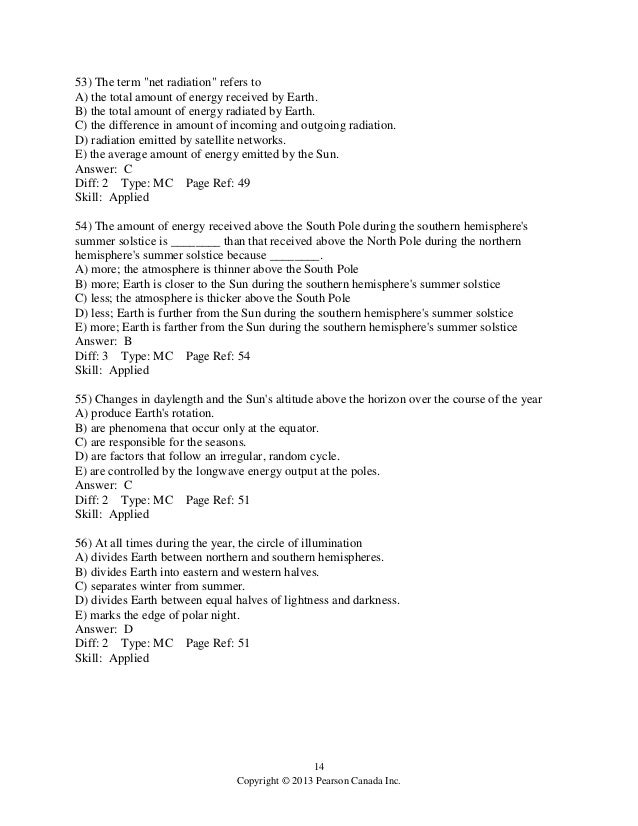 53) The term "net radiation" refers to
A) the total amount of energy received by Earth.
B) the total amount of energy radiated by Earth.
C) the difference in amount of incoming and outgoing radiation.
D) radiation emitted by satellite networks.
E) the average amount of energy emitted by the Sun.
Answer: C
Diff: 2 Type: MC Page Ref: 49
Skill: Applied

54) The amount of energy received above the South Pole during the southern hemisphere's summer solstice is ________ than that received above the North Pole during the northern hemisphere's summer solstice because ________.
A) more; the atmosphere is thinner above the South Pole
B) more; Earth is closer to the Sun during the southern hemisphere's summer solstice
C) less; the atmosphere is thicker above the South Pole
D) less; Earth is further from the Sun during the southern hemisphere's summer solstice
E) more; Earth is farther from the Sun during the southern hemisphere's summer solstice
Answer: B
Diff: 3 Type: MC Page Ref: 54
Skill: Applied

55) Changes in daylength and the Sun's altitude above the horizon over the course of the year
A) produce Earth's rotation.
B) are phenomena that occur only at the equator.
C) are responsible for the seasons.
D) are factors that follow an irregular, random cycle.
E) are controlled by the longwave energy output at the poles.
Answer: C
Diff: 2 Type: MC Page Ref: 51
Skill: Applied

56) At all times during the year, the circle of illumination
A) divides Earth between northern and southern hemispheres.
B) divides Earth into eastern and western halves.
C) separates winter from summer.
D) divides Earth between equal halves of lightness and darkness.
E) marks the edge of polar night.
Answer: D
Diff: 2 Type: MC Page Ref: 51
Skill: Applied

14
Copyright © 2013 Pearson Canada Inc.